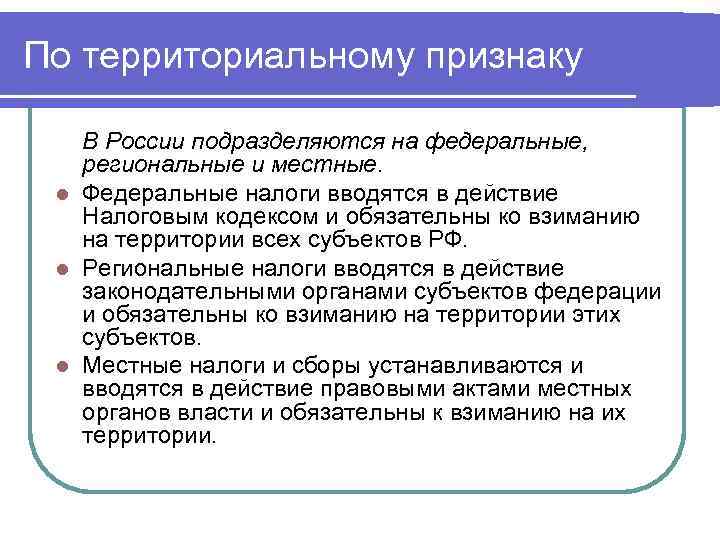 По территориальному признаку

В России подразделяются на федеральные, региональные и местные.

Федеральные налоги вводятся в действие Налоговым кодексом и обязательны ко взиманию на территории всех субъектов РФ.

Региональные налоги вводятся в действие законодательными органами субъектов федерации и обязательны ко взиманию на территории этих субъектов.

Местные налоги и сборы устанавливаются и вводятся в действие правовыми актами местных органов власти и обязательны к взиманию на их территории.